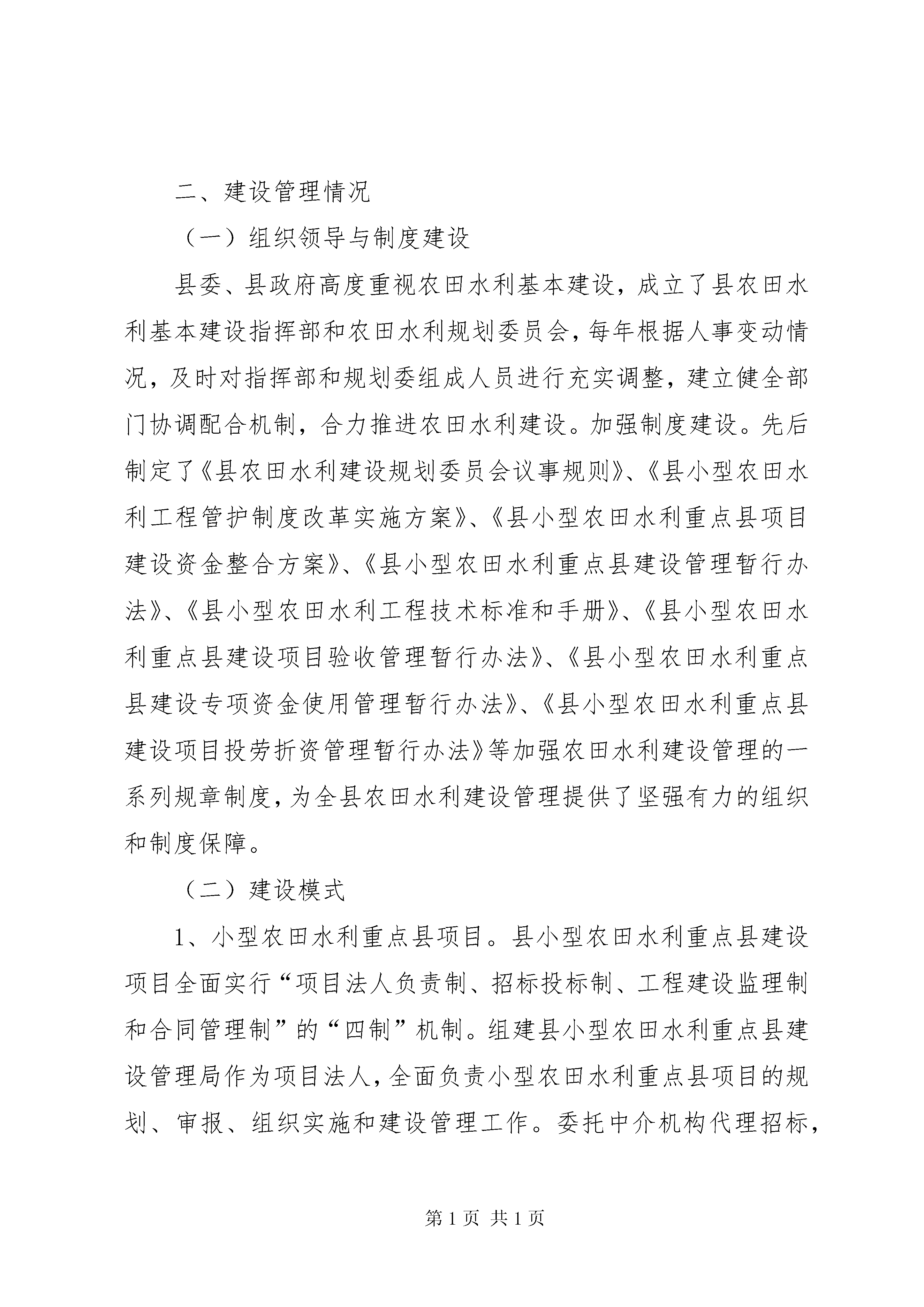 二、建设管理情况

（一）组织领导与制度建设

县委、县政府高度重视农田水利基本建设，成立了县农田水利基本建设指挥部和农田水利规划委员会，每年根据人事变动情况，及时对指挥部和规划委组成人员进行充实调整，建立健全部门协调配合机制，合力推进农田水利建设。加强制度建设。先后制定了《县农田水利建设规划委员会议事规则》、《县小型农田水利工程管护制度改革实施方案》、《县小型农田水利重点县项目建设资金整合方案》、《县小型农田水利重点县建设管理暂行办法》、《县小型农田水利工程技术标准和手册》、《县小型农田水利重点县建设项目验收管理暂行办法》、《县小型农田水利重点县建设专项资金使用管理暂行办法》、《县小型农田水利重点县建设项目投劳折资管理暂行办法》等加强农田水利建设管理的一系列规章制度，为全县农田水利建设管理提供了坚强有力的组织和制度保障。

（二）建设模式

1、小型农田水利重点县项目。县小型农田水利重点县建设项目全面实行“项目法人负责制、招标投标制、工程建设监理制和合同管理制”的“四制”机制。组建县小型农田水利重点县建设管理局作为项目法人，全面负责小型农田水利重点县项目的规划、审报、组织实施和建设管理工作。委托中介机构代理招标，

第 1 页 共 1 页